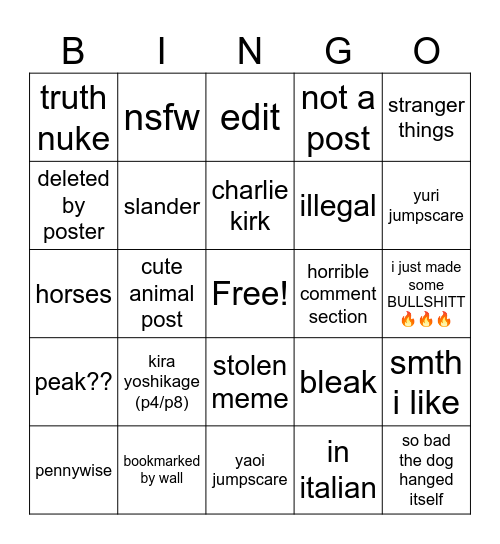 | B | I | N | G | O |
|---|---|---|---|---|
| truth nuke | nsfw | edit | not a post | stranger things |
| deleted by poster | slander | charlie kirk | illegal | yuri jumpscare |
| horses | cute animal post | Free! | horrible comment section | i just made some BULLSHITT 🔥🔥🔥 |
| peak?? | kira yoshikage (p4/p8) | stolen meme | bleak | smth i like |
| pennywise | bookmarked by wall | yaoi jumpscare | in italian | so bad the dog hanged itself |